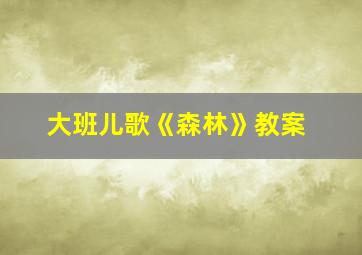 大班儿歌《森林》教案